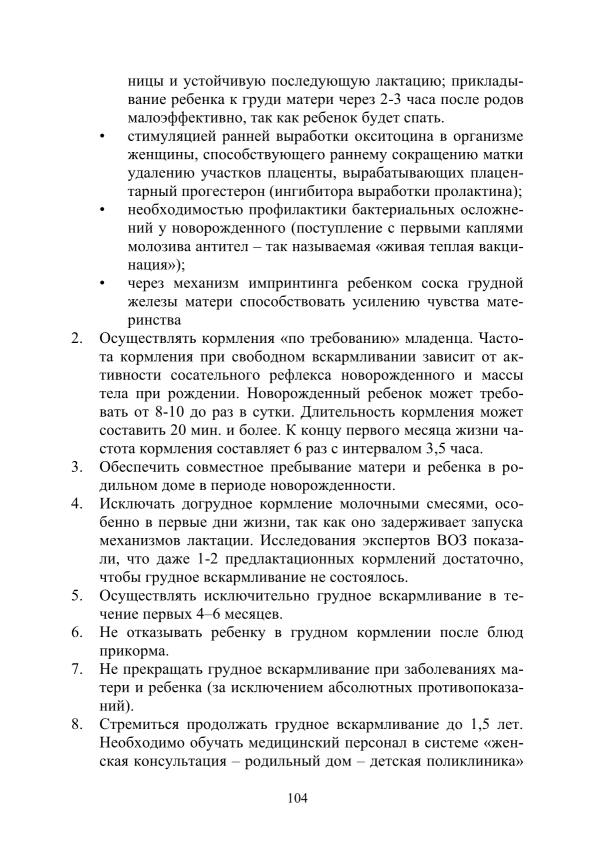 ницы и устойчивую последующую лактацию; прикладывание ребенка к груди матери через 2-3 часа после родов малоэффективно, так как ребенок будет спать.

• стимуляцией ранней выработки окситоцина в организме женщины, способствующего раннему сокращению матки удалению участков плаценты, вырабатывающих плацентарный прогестерон (ингибитора выработки пролактина);

• необходимостью профилактики бактериальных осложнений у новорожденного (поступление с первыми каплями молозива антител – так называемая «живая теплая вакцинация»);

• через механизм импринтинга ребенком соска грудной железы матери способствовать усилению чувства материнства

2. Осуществлять кормления «по требованию» младенца. Частота кормления при свободном вскармливании зависит от активности сосательного рефлекса новорожденного и массы тела при рождении. Новорожденный ребенок может требовать от 8-10 до раз в сутки. Длительность кормления может составить 20 мин. и более. К концу первого месяца жизни частота кормления составляет 6 раз с интервалом 3,5 часа.

3. Обеспечить совместное пребывание матери и ребенка в родильном доме в периоде новорожденности.

4. Исключать догрудное кормление молочными смесями, особенно в первые дни жизни, так как оно задерживает запуска механизмов лактации. Исследования экспертов ВОЗ показали, что даже 1-2 предлактационных кормлений достаточно, чтобы грудное вскармливание не состоялось.

5. Осуществлять исключительно грудное вскармливание в течение первых 4–6 месяцев.

6. Не отказывать ребенку в грудном кормлении после блюд прикорма.

7. Не прекращать грудное вскармливание при заболеваниях матери и ребенка (за исключением абсолютных противопоказаний).

8. Стремиться продолжать грудное вскармливание до 1,5 лет. Необходимо обучать медицинский персонал в системе «женская консультация – родильный дом – детская поликлиника»

104